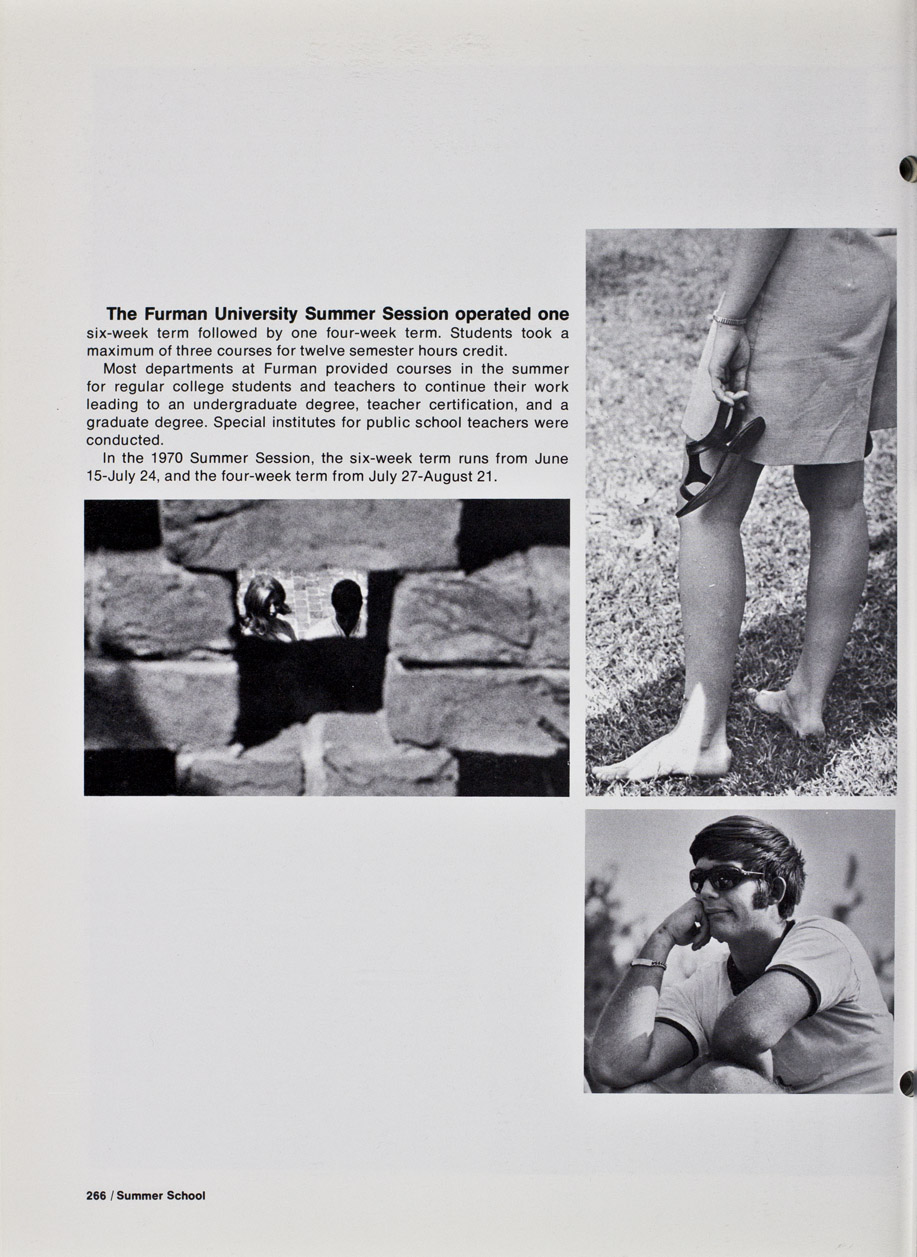 The Furman University Summer Session operated one six-week term followed by one four-week term. Students took a maximum of three courses for twelve semester hours credit.

Most departments at Furman provided courses in the summer for regular college students and teachers to continue their work leading to an undergraduate degree, teacher certification, and a graduate degree. Special institutes for public school teachers were conducted.

In the 1970 Summer Session, the six-week term runs from June 15-July 24, and the four-week term from July 27-August 21.

266 / Summer School